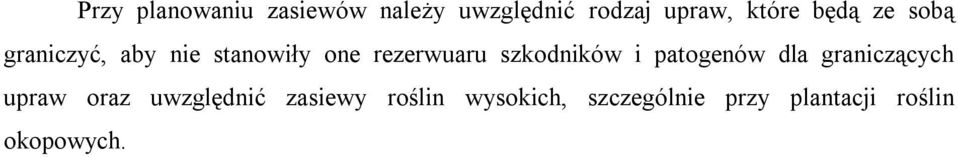 Przy planowaniu zasiewów należy uwzględnić rodzaj upraw, które będą ze sobą graniczyć, aby nie stanowiły one rezerwuaru szkodników i patogenów dla graniczących upraw oraz uwzględnić zasiewy roślin wysokich, szczególnie przy plantacji roślin okopowych.